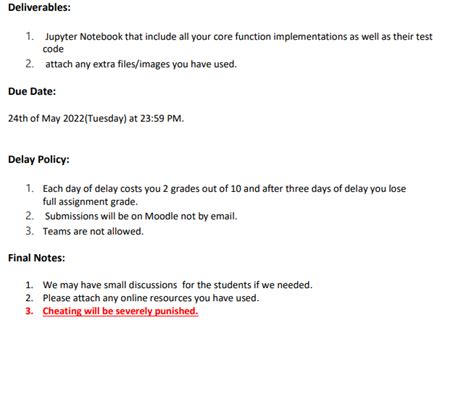 Deliverables:

1. Jupyter Notebook that include all your core function implementations as well as their test code
2. attach any extra files/images you have used.

Due Date:

24th of May 2022(Tuesday) at 23:59 PM.

Delay Policy:

1. Each day of delay costs you 2 grades out of 10 and after three days of delay you lose full assignment grade.
2. Submissions will be on Moodle not by email.
3. Teams are not allowed.

Final Notes:

1. We may have small discussions for the students if we needed.
2. Please attach any online resources you have used.
3. Cheating will be severely punished.